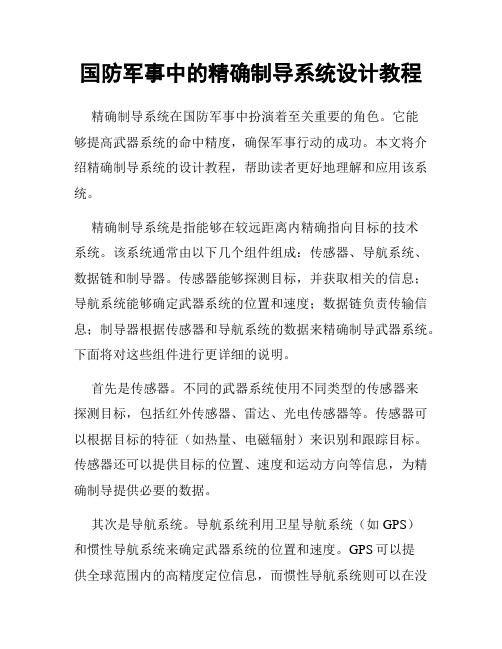 国防军事中的精确制导系统设计教程

精确制导系统在国防军事中扮演着至关重要的角色。它能够提高武器系统的命中精度，确保军事行动的成功。本文将介绍精确制导系统的设计教程，帮助读者更好地理解和应用该系统。

精确制导系统是指能够在较远距离内精确指向目标的技术系统。该系统通常由以下几个组件组成：传感器、导航系统、数据链和制导器。传感器能够探测目标，并获取相关的信息；导航系统能够确定武器系统的位置和速度；数据链负责传输信息；制导器根据传感器和导航系统的数据来精确制导武器系统。下面将对这些组件进行更详细的说明。

首先是传感器。不同的武器系统使用不同类型的传感器来探测目标，包括红外传感器、雷达、光电传感器等。传感器可以根据目标的特征（如热量、电磁辐射）来识别和跟踪目标。传感器还可以提供目标的位置、速度和运动方向等信息，为精确制导提供必要的数据。

其次是导航系统。导航系统利用卫星导航系统（如 GPS）和惯性导航系统来确定武器系统的位置和速度。GPS 可以提供全球范围内的高精度定位信息，而惯性导航系统则可以在没